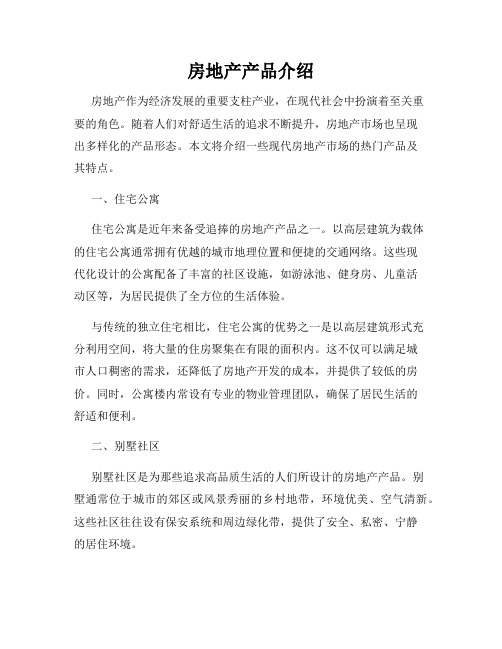 房地产产品介绍

房地产作为经济发展的重要支柱产业，在现代社会中扮演着至关重要的角色。随着人们对舒适生活的追求不断提升，房地产市场也呈现出多样化的产品形态。本文将介绍一些现代房地产市场的热门产品及其特点。

一、住宅公寓

住宅公寓是近年来备受追捧的房地产产品之一。以高层建筑为载体的住宅公寓通常拥有优越的城市地理位置和便捷的交通网络。这些现代化设计的公寓配备了丰富的社区设施，如游泳池、健身房、儿童活动区等，为居民提供了全方位的生活体验。

与传统的独立住宅相比，住宅公寓的优势之一是以高层建筑形式充分利用空间，将大量的住房聚集在有限的面积内。这不仅可以满足城市人口稠密的需求，还降低了房地产开发的成本，并提供了较低的房价。同时，公寓楼内常设有专业的物业管理团队，确保了居民生活的舒适和便利。

二、别墅社区

别墅社区是为那些追求高品质生活的人们所设计的房地产产品。别墅通常位于城市的郊区或风景秀丽的乡村地带，环境优美、空气清新。这些社区往往设有保安系统和周边绿化带，提供了安全、私密、宁静的居住环境。